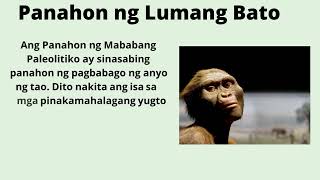 Panahon ng Lumang Bato

Ang Panahon ng Mababang Paleolitiko ay sinasabing panahon ng pagbabago ng anyo ng tao. Dito nakita ang isa sa mga pinakamahalagang yugto